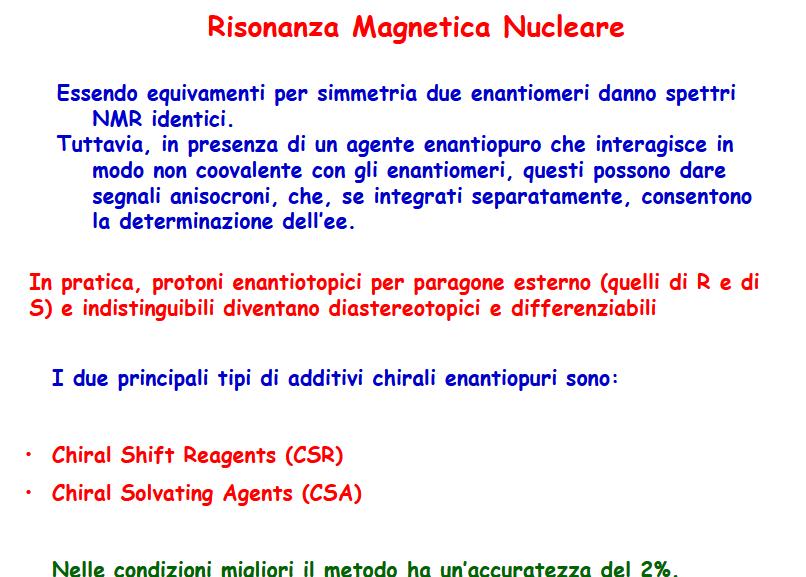 Risonanza Magnetica Nucleare

Essendo equivamenti per simmetria due enantiomeri danno spettri NMR identici.

Tuttavia, in presenza di un agente enantiopuro che interagisce in modo non coovalente con gli enantiomeri, questi possono dare segnali anisocroni, che, se integrati separatamente, consentono la determinazione dell'ee.

In pratica, protoni enantiotopici per paragone esterno (quelli di R e di S) e indistinguibili diventano diastereotopici e differenziabili

I due principali tipi di additivi chirali enantiopuri sono:

• Chiral Shift Reagents (CSR)
• Chiral Solvating Agents (CSA)

Nelle condizioni migliori il metodo ha un'accuratezza del 2%.